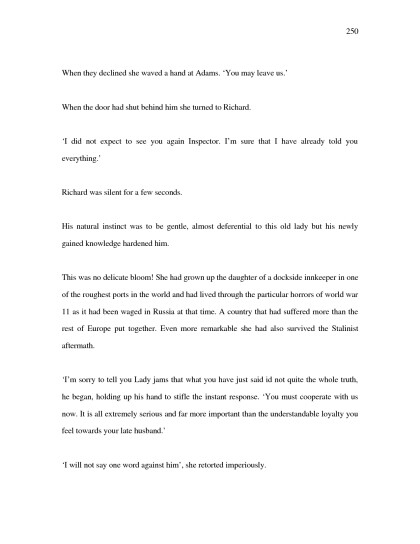 250

When they declined she waved a hand at Adams. 'You may leave us.'

When the door had shut behind him she turned to Richard.

'I did not expect to see you again Inspector. I'm sure that I have already told you everything.'

Richard was silent for a few seconds.

His natural instinct was to be gentle, almost deferential to this old lady but his newly gained knowledge hardened him.

This was no delicate bloom! She had grown up the daughter of a dockside innkeeper in one of the roughest ports in the world and had lived through the particular horrors of world war 11 as it had been waged in Russia at that time. A country that had suffered more than the rest of Europe put together. Even more remarkable she had also survived the Stalinist aftermath.

'I'm sorry to tell you Lady jams that what you have just said id not quite the whole truth, he began, holding up his hand to stifle the instant response. 'You must cooperate with us now. It is all extremely serious and far more important than the understandable loyalty you feel towards your late husband.'

'I will not say one word against him', she retorted imperiously.